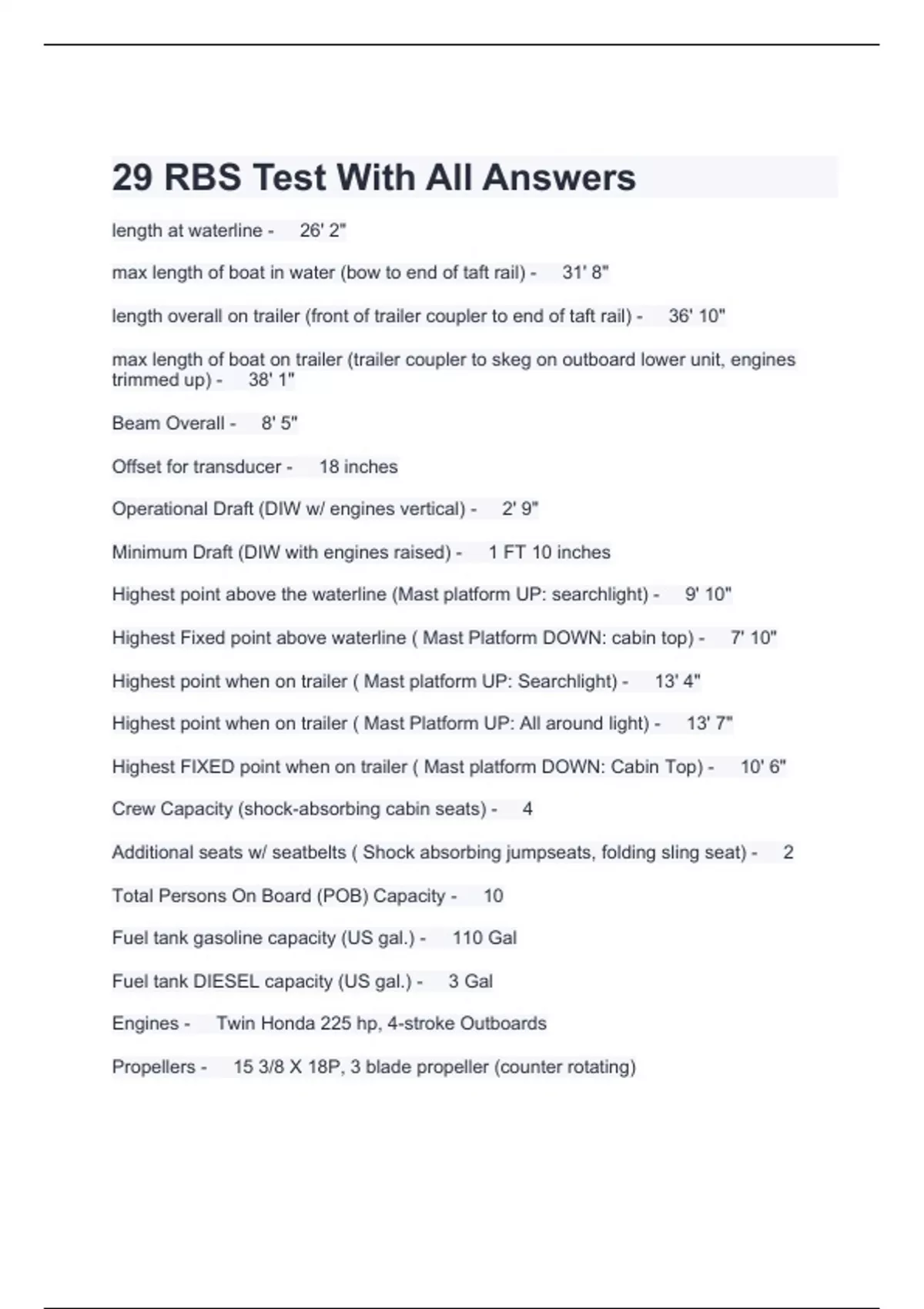 29 RBS Test With All Answers

length at waterline - 26' 2"

max length of boat in water (bow to end of taft rail) - 31' 8"

length overall on trailer (front of trailer coupler to end of taft rail) - 36' 10"

max length of boat on trailer (trailer coupler to skeg on outboard lower unit, engines trimmed up) - 38' 1"

Beam Overall - 8' 5"

Offset for transducer - 18 inches

Operational Draft (DIW w/ engines vertical) - 2' 9"

Minimum Draft (DIW with engines raised) - 1 FT 10 inches

Highest point above the waterline (Mast platform UP: searchlight) - 9' 10"

Highest Fixed point above waterline ( Mast Platform DOWN: cabin top) - 7' 10"

Highest point when on trailer ( Mast platform UP: Searchlight) - 13' 4"

Highest point when on trailer ( Mast Platform UP: All around light) - 13' 7"

Highest FIXED point when on trailer ( Mast platform DOWN: Cabin Top) - 10' 6"

Crew Capacity (shock-absorbing cabin seats) - 4

Additional seats w/ seatbelts ( Shock absorbing jumpseats, folding sling seat) - 2

Total Persons On Board (POB) Capacity - 10

Fuel tank gasoline capacity (US gal.) - 110 Gal

Fuel tank DIESEL capacity (US gal.) - 3 Gal

Engines - Twin Honda 225 hp, 4-stroke Outboards

Propellers - 15 3/8 X 18P, 3 blade propeller (counter rotating)